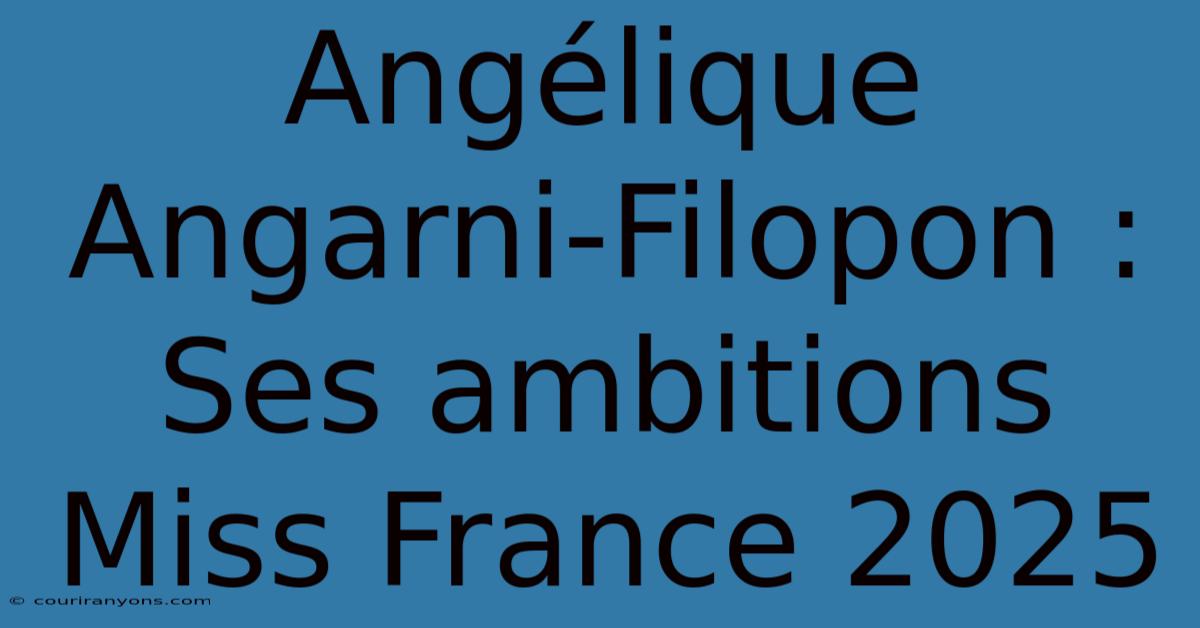 Angélique Angarni-Filopon : Ses ambitions Miss France 2025

© couriranyons.com